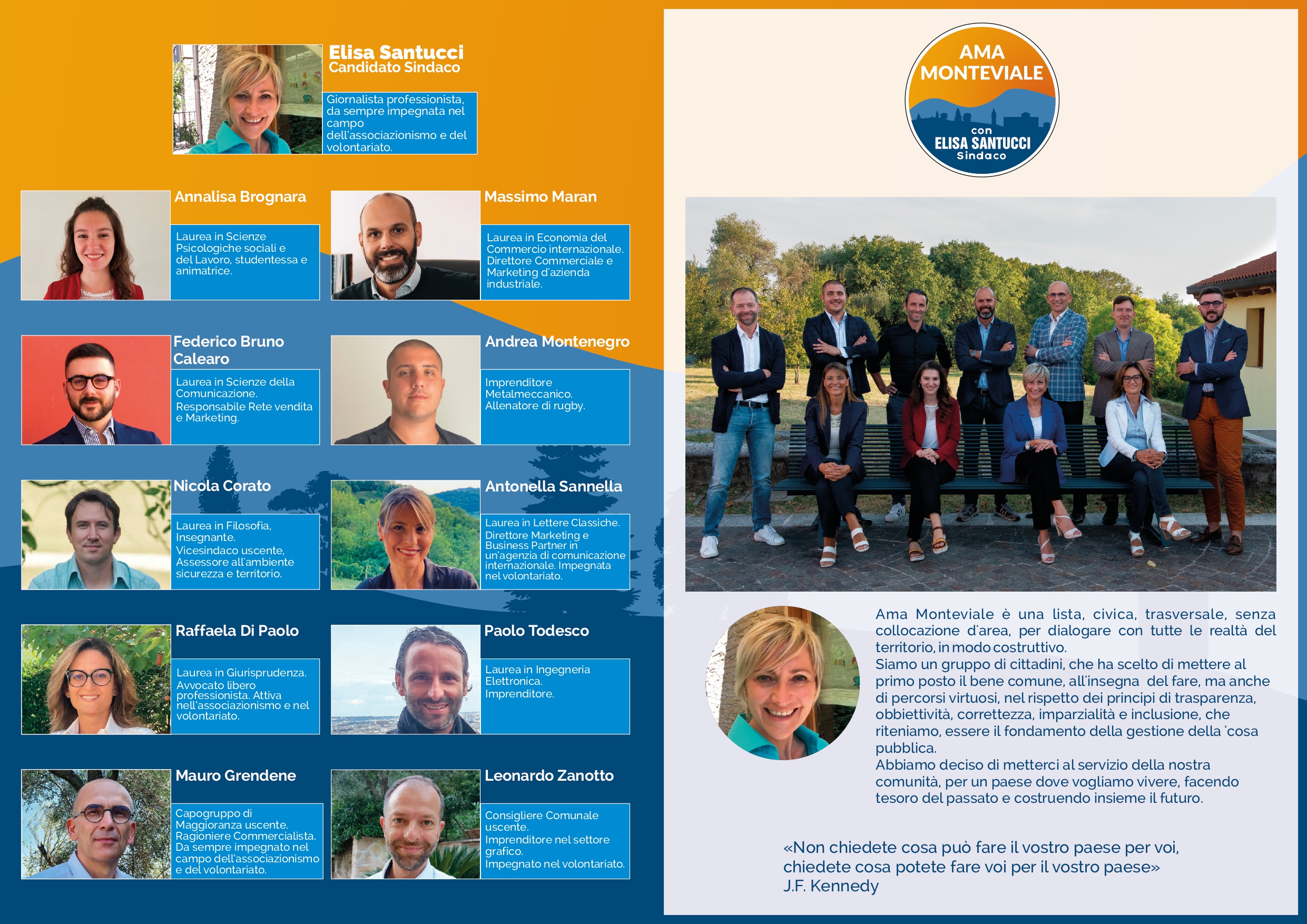 Elisa Santucci
Candidato Sindaco

Giornalista professionista, da sempre impegnata nel campo dell'associazionismo e del volontariato.

Annalisa Brognara

Laurea in Scienze Psicologiche sociali e del Lavoro, studentessa e animatrice.

Massimo Maran

Laurea in Economia del Commercio internazionale. Direttore Commerciale e Marketing d'azienda industriale.

Federico Bruno Calearo

Laurea in Scienze della Comunicazione.
Responsabile Rete vendita e Marketing.

Andrea Montenegro

Imprenditore Metalmeccanico.
Allenatore di rugby.

Nicola Corato

Laurea in Filosofia, Insegnante.
Vicesindaco uscente, Assessore all'ambiente sicurezza e territorio.

Antonella Sannella

Laurea in Lettere Classiche.
Direttore Marketing e Business Partner in un'agenzia di comunicazione internazionale. Impegnata nel volontariato.

Raffaela Di Paolo

Laurea in Giurisprudenza.
Avvocato libero professionista. Attiva nell'associazionismo e nel volontariato.

Paolo Todesco

Laurea in Ingegneria Elettronica.
Imprenditore.

Mauro Grendene

Capogruppo di Maggioranza uscente.
Ragioniere Commercialista.
Da sempre impegnato nel campo dell'associazionismo e del volontariato.

Leonardo Zanotto

Consigliere Comunale uscente.
Imprenditore nel settore grafico.
Impegnato nel volontariato.

AMA
MONTEVIALE
con
ELISA SANTUCCI
Sindaco

Ama Monteviale è una lista, civica, trasversale, senza collocazione d'area, per dialogare con tutte le realtà del territorio, in modo costruttivo.
Siamo un gruppo di cittadini, che ha scelto di mettere al primo posto il bene comune, all'insegna del fare, ma anche di percorsi virtuosi, nel rispetto dei principi di trasparenza, obbiettività, correttezza, imparzialità e inclusione, che riteniamo, essere il fondamento della gestione della 'cosa pubblica.
Abbiamo deciso di metterci al servizio della nostra comunità, per un paese dove vogliamo vivere, facendo tesoro del passato e costruendo insieme il futuro.

«Non chiedete cosa può fare il vostro paese per voi, chiedete cosa potete fare voi per il vostro paese»
J.F. Kennedy